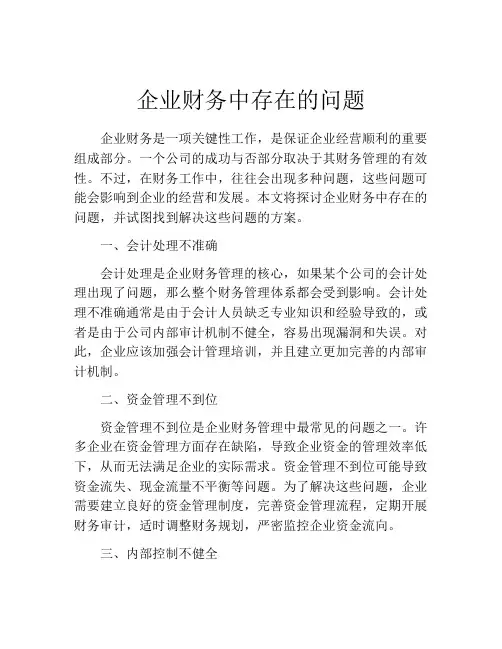 企业财务中存在的问题

企业财务是一项关键性工作，是保证企业经营顺利的重要组成部分。一个公司的成功与否部分取决于其财务管理的有效性。不过，在财务工作中，往往会出现多种问题，这些问题可能会影响到企业的经营和发展。本文将探讨企业财务中存在的问题，并试图找到解决这些问题的方案。

一、会计处理不准确

会计处理是企业财务管理的核心，如果某个公司的会计处理出现了问题，那么整个财务管理体系都会受到影响。会计处理不准确通常是由于会计人员缺乏专业知识和经验导致的，或者是由于公司内部审计机制不健全，容易出现漏洞和失误。对此，企业应该加强会计管理培训，并且建立更加完善的内部审计机制。

二、资金管理不到位

资金管理不到位是企业财务管理中最常见的问题之一。许多企业在资金管理方面存在缺陷，导致企业资金的管理效率低下，从而无法满足企业的实际需求。资金管理不到位可能导致资金流失、现金流量不平衡等问题。为了解决这些问题，企业需要建立良好的资金管理制度，完善资金管理流程，定期开展财务审计，适时调整财务规划，严密监控企业资金流向。

三、内部控制不健全